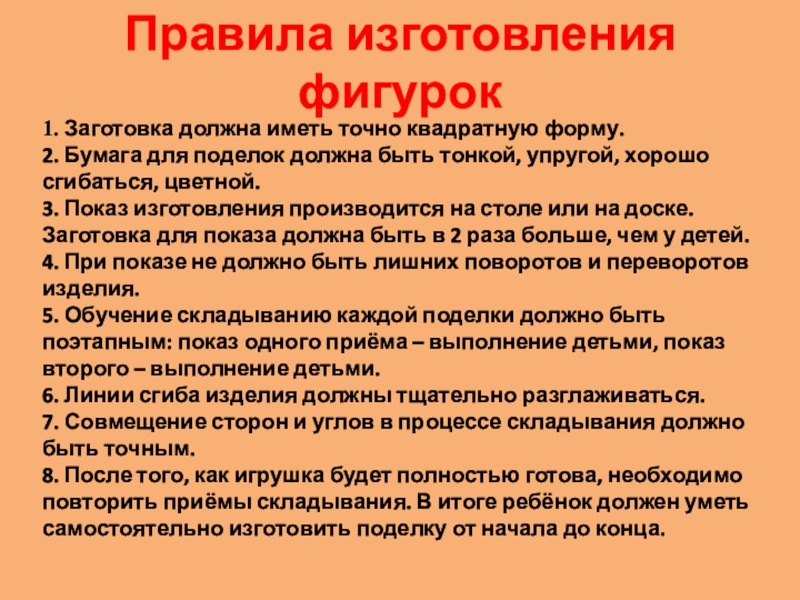 Правила изготовления фигурок

1. Заготовка должна иметь точно квадратную форму.
2. Бумага для поделок должна быть тонкой, упругой, хорошо сгибаться, цветной.
3. Показ изготовления производится на столе или на доске. Заготовка для показа должна быть в 2 раза больше, чем у детей.
4. При показе не должно быть лишних поворотов и переворотов изделия.
5. Обучение складыванию каждой поделки должно быть поэтапным: показ одного приёма – выполнение детьми, показ второго – выполнение детьми.
6. Линии сгиба изделия должны тщательно разглаживаться.
7. Совмещение сторон и углов в процессе складывания должно быть точным.
8. После того, как игрушка будет полностью готова, необходимо повторить приёмы складывания. В итоге ребёнок должен уметь самостоятельно изготовить поделку от начала до конца.